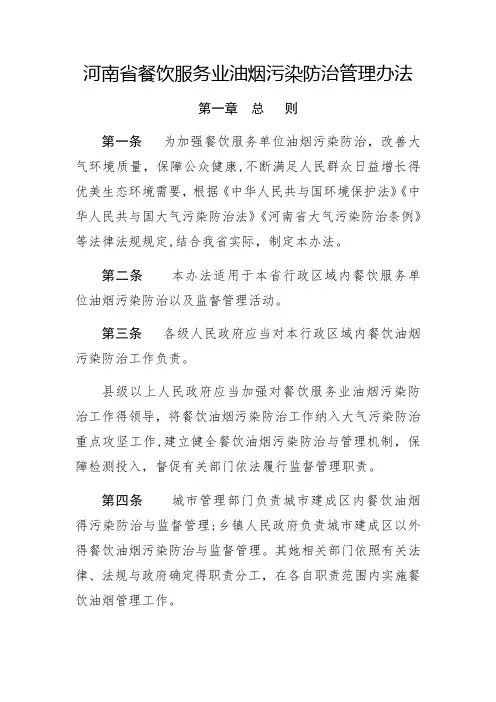 河南省餐饮服务业油烟污染防治管理办法

第一章 总 则

第一条 为加强餐饮服务单位油烟污染防治，改善大气环境质量，保障公众健康，不断满足人民群众日益增长得优美生态环境需要，根据《中华人民共与国环境保护法》《中华人民共与国大气污染防治法》《河南省大气污染防治条例》等法律法规规定，结合我省实际，制定本办法。

第二条 本办法适用于本省行政区域内餐饮服务单位油烟污染防治以及监督管理活动。

第三条 各级人民政府应当对本行政区域内餐饮油烟污染防治工作负责。

县级以上人民政府应当加强对餐饮服务业油烟污染防治工作得领导，将餐饮油烟污染防治工作纳入大气污染防治重点攻坚工作，建立健全餐饮油烟污染防治与管理机制，保障检测投入，督促有关部门依法履行监督管理职责。

第四条 城市管理部门负责城市建成区内餐饮油烟得污染防治与监督管理；乡镇人民政府负责城市建成区以外得餐饮油烟污染防治与监督管理。其她相关部门依照有关法律、法规与政府确定得职责分工，在各自职责范围内实施餐饮油烟管理工作。